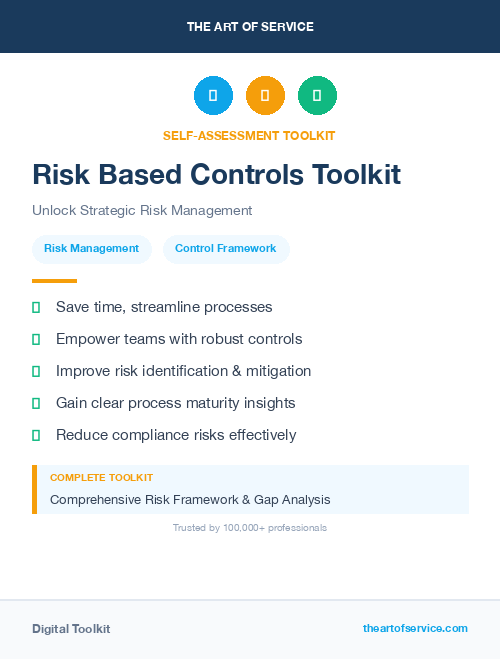 THE ART OF SERVICE

SELF-ASSESSMENT TOOLKIT

Risk Based Controls Toolkit

Unlock Strategic Risk Management

Risk Management

Control Framework

Save time, streamline processes

Empower teams with robust controls

Improve risk identification & mitigation

Gain clear process maturity insights

Reduce compliance risks effectively

COMPLETE TOOLKIT

Comprehensive Risk Framework & Gap Analysis

Trusted by 100,000+ professionals

Digital Toolkit

theartofservice.com